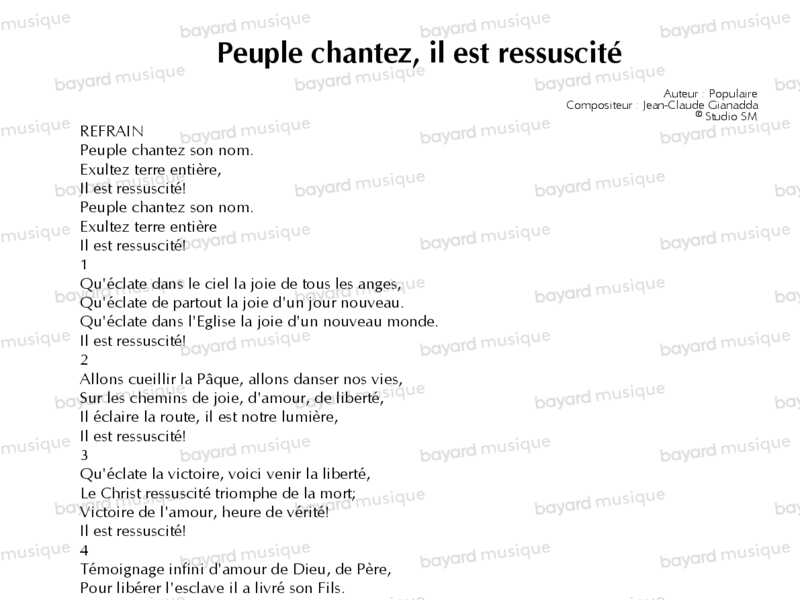 Peuple chantez, il est ressuscité

Auteur : Populaire
Compositeur : Jean-Claude Gianadda
© Studio SM

REFRAIN
Peuple chantez son nom.
Exultez terre entière,
Il est ressuscité!
Peuple chantez son nom.
Exultez terre entière
Il est ressuscité!

1
Qu'éclate dans le ciel la joie de tous les anges,
Qu'éclate de partout la joie d'un jour nouveau.
Qu'éclate dans l'Eglise la joie d'un nouveau monde.
Il est ressuscité!

2
Allons cueillir la Pâque, allons danser nos vies,
Sur les chemins de joie, d'amour, de liberté,
Il éclaire la route, il est notre lumière,
Il est ressuscité!

3
Qu'éclate la victoire, voici venir la liberté,
Le Christ ressuscité triomphe de la mort;
Victoire de l'amour, heure de vérité!
Il est ressuscité!

4
Témoignage infini d'amour de Dieu, de Père,
Pour libérer l'esclave il a livré son Fils.

bayard musique